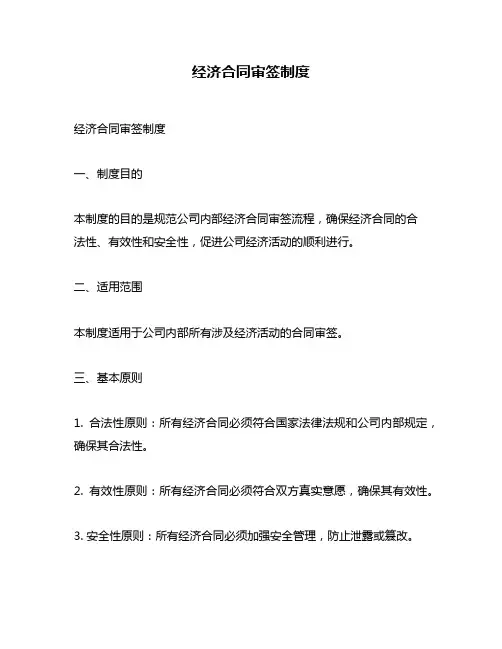 经济合同审签制度

经济合同审签制度

一、制度目的

本制度的目的是规范公司内部经济合同审签流程，确保经济合同的合法性、有效性和安全性，促进公司经济活动的顺利进行。

二、适用范围

本制度适用于公司内部所有涉及经济活动的合同审签。

三、基本原则

1. 合法性原则：所有经济合同必须符合国家法律法规和公司内部规定，确保其合法性。

2. 有效性原则：所有经济合同必须符合双方真实意愿，确保其有效性。

3. 安全性原则：所有经济合同必须加强安全管理，防止泄露或篡改。